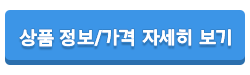 상품 정보/가격 자세히 보기